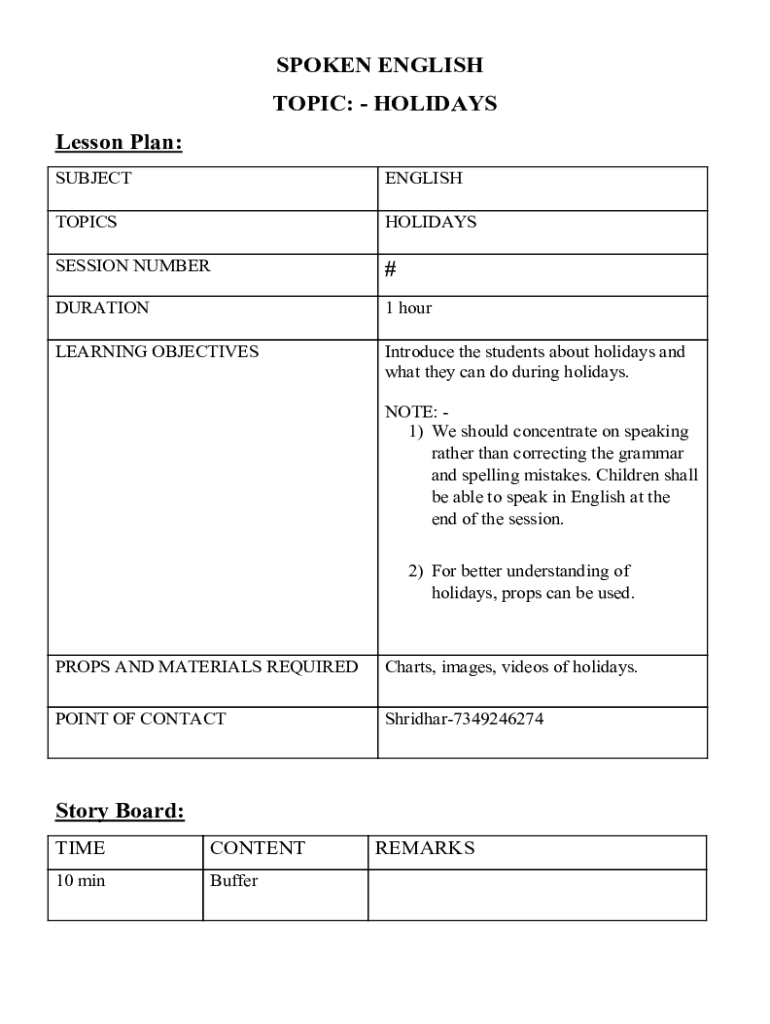 SPOKEN ENGLISH

TOPIC: - HOLIDAYS

Lesson Plan:

| SUBJECT | ENGLISH |
|---|---|
| TOPICS | HOLIDAYS |
| SESSION NUMBER | # |
| DURATION | 1 hour |
| LEARNING OBJECTIVES | Introduce the students about holidays and what they can do during holidays. NOTE: - 1) We should concentrate on speaking rather than correcting the grammar and spelling mistakes. Children shall be able to speak in English at the end of the session. 2) For better understanding of holidays, props can be used. |
| PROPS AND MATERIALS REQUIRED | Charts, images, videos of holidays. |
| POINT OF CONTACT | Shridhar-7349246274 |

Story Board:

| TIME | CONTENT | REMARKS |
|---|---|---|
| 10 min | Buffer | |